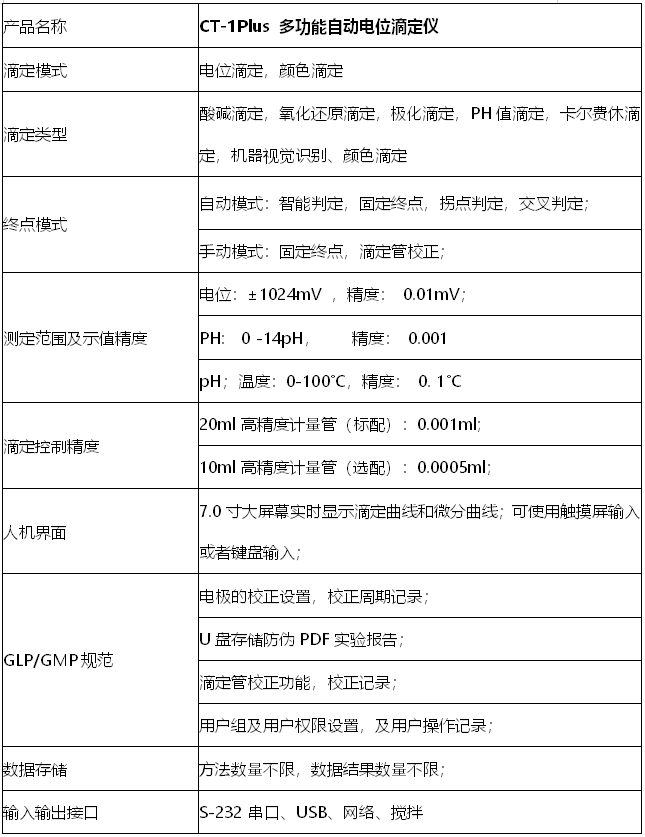 | 产品名称 | CT-1Plus 多功能自动电位滴定仪 |
|---|---|
| 滴定模式 | 电位滴定，颜色滴定 |
| 滴定类型 | 酸碱滴定，氧化还原滴定，极化滴定，PH 值滴定，卡尔费休滴定，机器视觉识别、颜色滴定 |
| 终点模式 | 自动模式：智能判定，固定终点，拐点判定，交叉判定； |
| | 手动模式：固定终点，滴定管校正； |
| 测定范围及示值精度 | 电位：±1024mV ，精度： 0.01mV； |
| | PH: 0 -14pH， 精度： 0.001 |
| | pH；温度：0-100℃，精度： 0. 1℃ |
| 滴定控制精度 | 20ml 高精度计量管（标配）：0.001ml; |
| | 10ml 高精度计量管（选配）：0.0005ml; |
| 人机界面 | 7.0 寸大屏幕实时显示滴定曲线和微分曲线；可使用触摸屏输入或者键盘输入； |
| GLP/GMP 规范 | 电极的校正设置，校正周期记录； |
| | U 盘存储防伪 PDF 实验报告； |
| | 滴定管校正功能，校正记录； |
| | 用户组及用户权限设置，及用户操作记录； |
| 数据存储 | 方法数量不限，数据结果数量不限； |
| 输入输出接口 | S-232 串口、USB、网络、搅拌 |